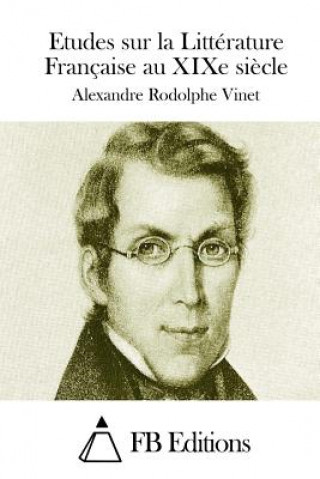 Etudes sur la Littérature Française au XIXe siècle

Alexandre Rodolphe Vinet

FB Editions